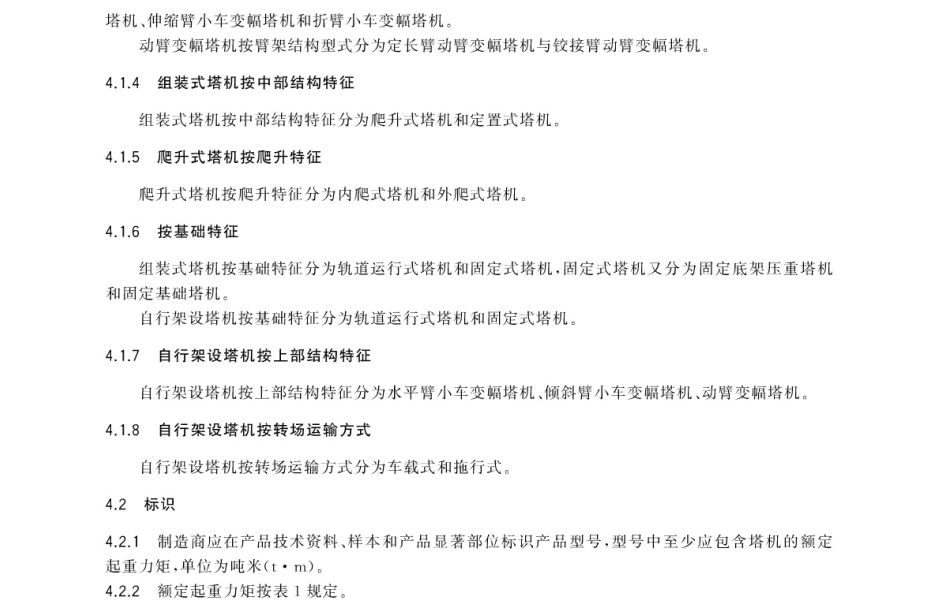 塔机、伸缩臂小车变幅塔机和折臂小车变幅塔机。

动臂变幅塔机按臂架结构型式分为定长臂动臂变幅塔机与铰接臂动臂变幅塔机。

4.1.4 组装式塔机按中部结构特征

组装式塔机按中部结构特征分为爬升式塔机和定置式塔机。

4.1.5 爬升式塔机按爬升特征

爬升式塔机按爬升特征分为内爬式塔机和外爬式塔机。

4.1.6 按基础特征

组装式塔机按基础特征分为轨道运行式塔机和固定式塔机，固定式塔机又分为固定底架压重塔机和固定基础塔机。

自行架设塔机按基础特征分为轨道运行式塔机和固定式塔机。

4.1.7 自行架设塔机按上部结构特征

自行架设塔机按上部结构特征分为水平臂小车变幅塔机、倾斜臂小车变幅塔机、动臂变幅塔机。

4.1.8 自行架设塔机按转场运输方式

自行架设塔机按转场运输方式分为车载式和拖行式。

4.2 标识

4.2.1 制造商应在产品技术资料、样本和产品显著部位标识产品型号，型号中至少应包含塔机的额定起重力矩，单位为吨米(t·m)。

4.2.2 额定起重力矩按表1规定。